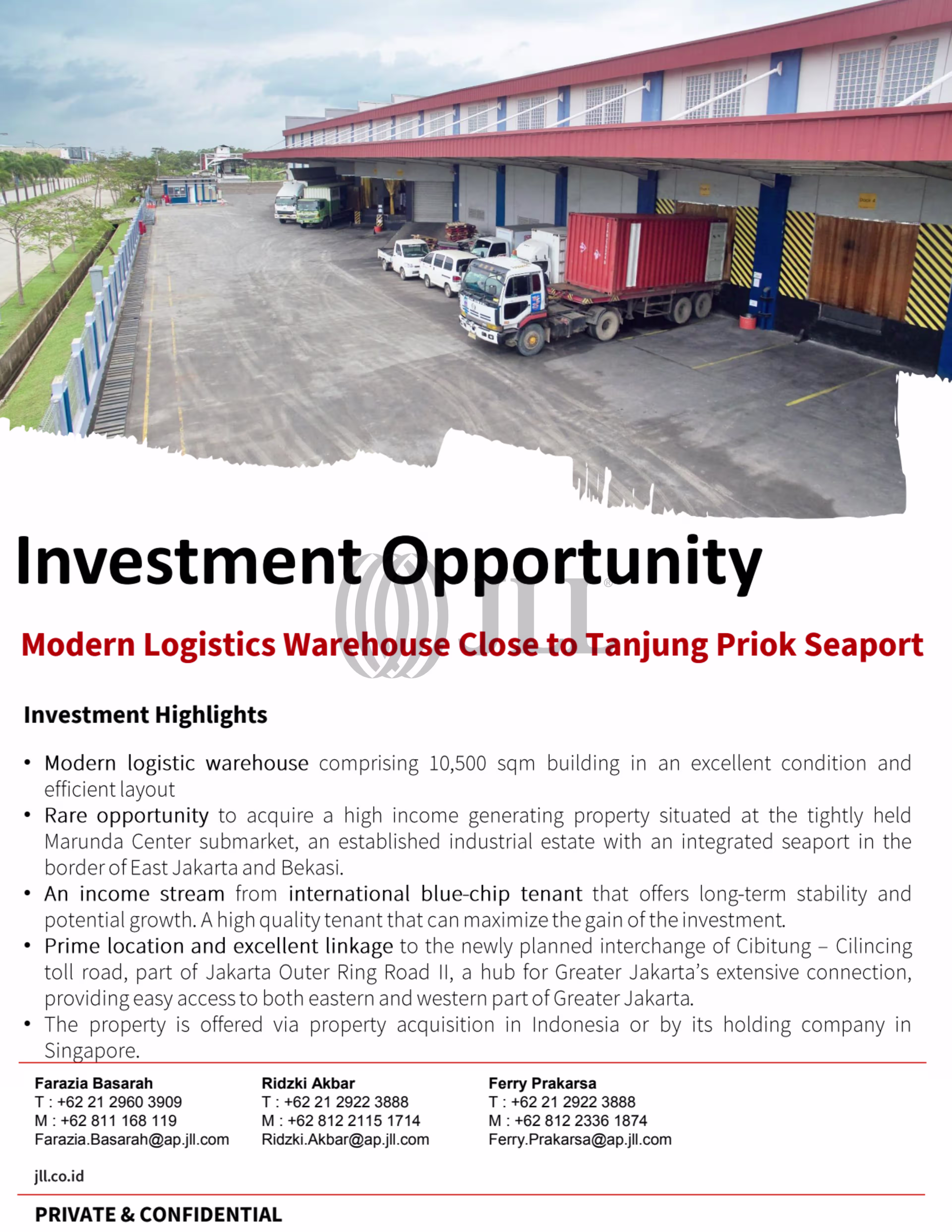 Investment Opportunity

JLL

Modern Logistics Warehouse Close to Tanjung Priok Seaport

Investment Highlights

• Modern logistic warehouse comprising 10,500 sqm building in an excellent condition and efficient layout
• Rare opportunity to acquire a high income generating property situated at the tightly held Marunda Center submarket, an established industrial estate with an integrated seaport in the border of East Jakarta and Bekasi.
• An income stream from international blue-chip tenant that offers long-term stability and potential growth. A high quality tenant that can maximize the gain of the investment.
• Prime location and excellent linkage to the newly planned interchange of Cibitung – Cilincing toll road, part of Jakarta Outer Ring Road II, a hub for Greater Jakarta's extensive connection, providing easy access to both eastern and western part of Greater Jakarta.
• The property is offered via property acquisition in Indonesia or by its holding company in Singapore.

Farazia Basarah
T : +62 21 2960 3909
M : +62 811 168 119
Farazia.Basarah@ap.jll.com

Ridzki Akbar
T : +62 21 2922 3888
M : +62 812 2115 1714
Ridzki.Akbar@ap.jll.com

Ferry Prakarsa
T : +62 21 2922 3888
M : +62 812 2336 1874
Ferry.Prakarsa@ap.jll.com

jll.co.id

PRIVATE & CONFIDENTIAL